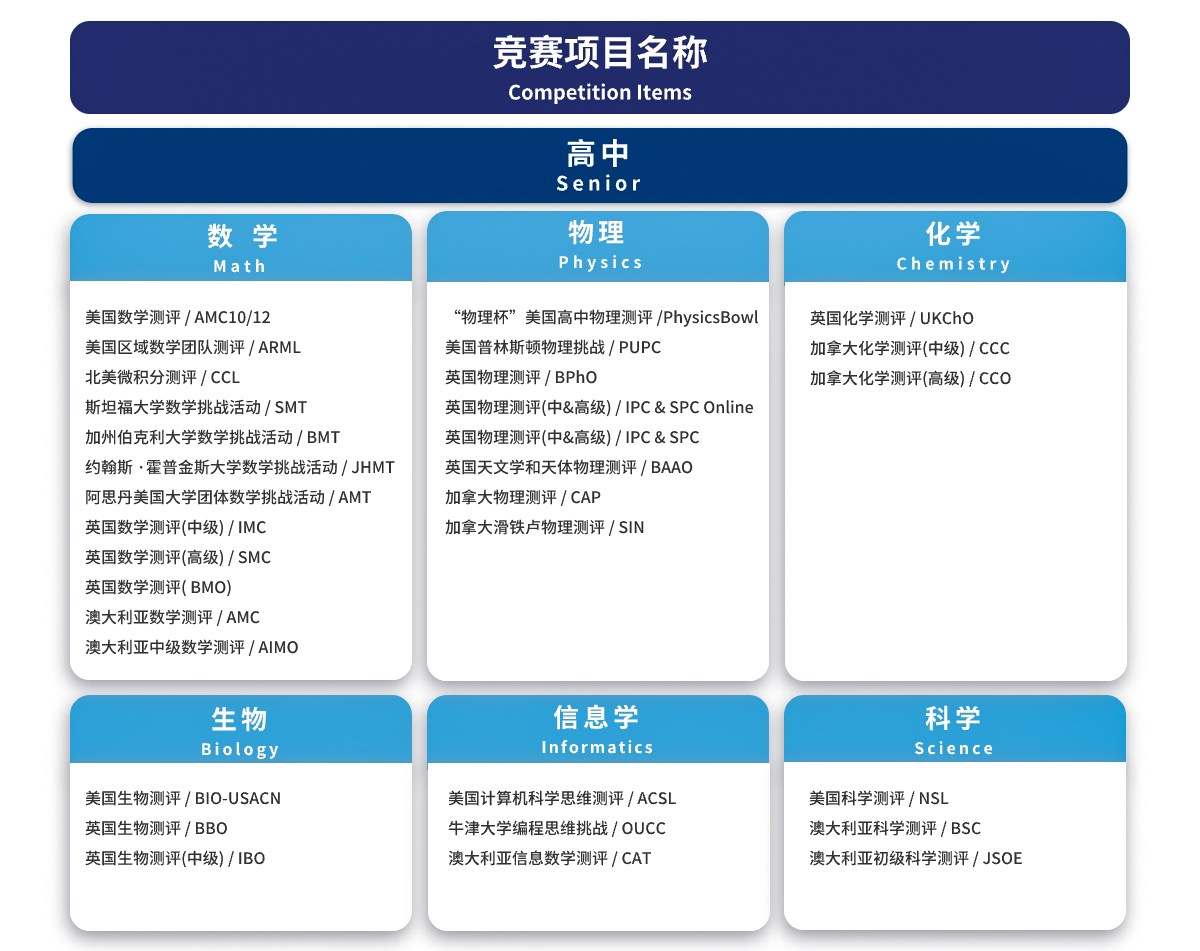 竞赛项目名称
Competition Items

高中
Senior

数 学
Math

美国数学测评 / AMC10/12
美国区域数学团队测评 / ARML
北美微积分测评 / CCL
斯坦福大学数学挑战活动 / SMT
加州伯克利大学数学挑战活动 / BMT
约翰斯 · 霍普金斯大学数学挑战活动 / JHMT
阿思丹美国大学团体数学挑战活动 / AMT
英国数学测评(中级) / IMC
英国数学测评(高级) / SMC
英国数学测评( BMO)
澳大利亚数学测评 / AMC
澳大利亚中级数学测评 / AIMO

物理
Physics

“物理杯”美国高中物理测评 /PhysicsBowl
美国普林斯顿物理挑战 / PUPC
英国物理测评 / BPhO
英国物理测评(中&高级) / IPC & SPC Online
英国物理测评(中&高级) / IPC & SPC
英国天文学和天体物理测评 / BAAO
加拿大物理测评 / CAP
加拿大滑铁卢物理测评 / SIN

化学
Chemistry

英国化学测评 / UKChO
加拿大化学测评(中级) / CCC
加拿大化学测评(高级) / CCO

生物
Biology

美国生物测评 / BIO-USACN
英国生物测评 / BBO
英国生物测评(中级) / IBO

信息学
Informatics

美国计算机科学思维测评 / ACSL
牛津大学编程思维挑战 / OUCC
澳大利亚信息数学测评 / CAT

科学
Science

美国科学测评 / NSL
澳大利亚科学测评 / BSC
澳大利亚初级科学测评 / JSOE